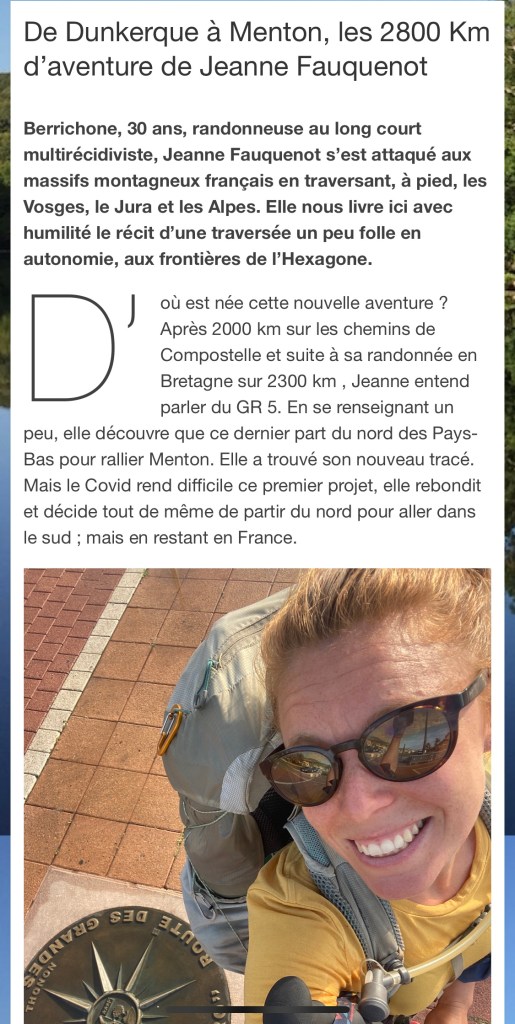 De Dunkerque à Menton, les 2800 Km d'aventure de Jeanne Fauquenot

Berrichone, 30 ans, randonneuse au long court multirécidiviste, Jeanne Fauquenot s'est attaqué aux massifs montagneux français en traversant, à pied, les Vosges, le Jura et les Alpes. Elle nous livre ici avec humilité le récit d'une traversée un peu folle en autonomie, aux frontières de l'Hexagone.

D'où est née cette nouvelle aventure ? Après 2000 km sur les chemins de Compostelle et suite à sa randonnée en Bretagne sur 2300 km , Jeanne entend parler du GR 5. En se renseignant un peu, elle découvre que ce dernier part du nord des Pays-Bas pour rallier Menton. Elle a trouvé son nouveau tracé. Mais le Covid rend difficile ce premier projet, elle rebondit et décide tout de même de partir du nord pour aller dans le sud ; mais en restant en France.

ROUTE DES GRANDES